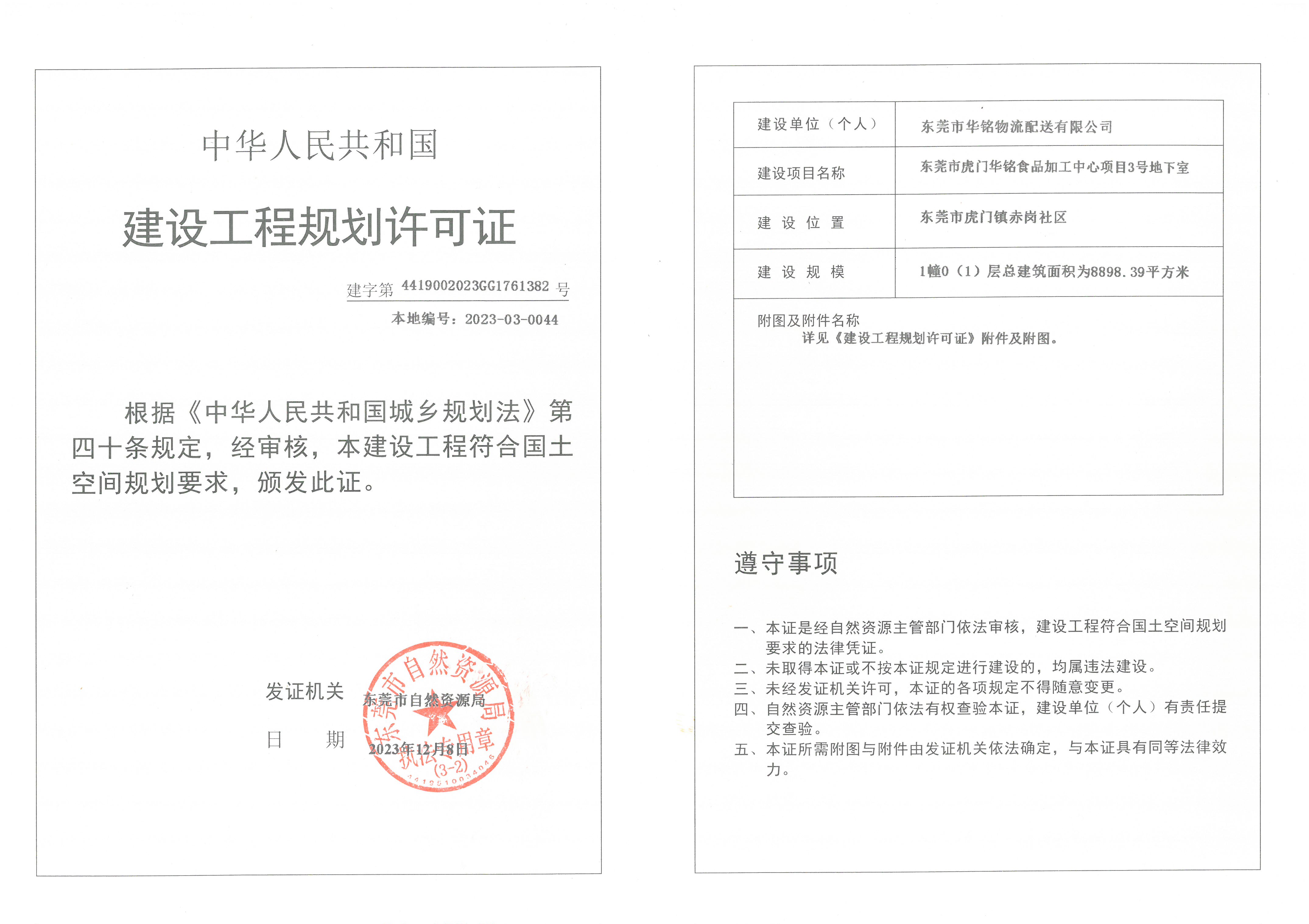 中华人民共和国

建设工程规划许可证

建字第 4419002023GG1761382 号

本地编号：2023-03-0044

根据《中华人民共和国城乡规划法》第四十条规定，经审核，本建设工程符合国土空间规划要求，颁发此证。

发证机关 东莞市自然资源局

日 期 2023年12月8日

东莞市自然资源局 执法专用章 (3-2) 4419510034046

| 建设单位（个人） | 东莞市华铭物流配送有限公司 |
|---|---|
| 建设项目名称 | 东莞市虎门华铭食品加工中心项目3号地下室 |
| 建 设 位 置 | 东莞市虎门镇赤岗社区 |
| 建 设 规 模 | 1幢0（1）层总建筑面积为8898.39平方米 |

附图及附件名称
详见《建设工程规划许可证》附件及附图。

遵守事项

一、本证是经自然资源主管部门依法审核，建设工程符合国土空间规划要求的法律凭证。
二、未取得本证或不按本证规定进行建设的，均属违法建设。
三、未经发证机关许可，本证的各项规定不得随意变更。
四、自然资源主管部门依法有权查验本证，建设单位（个人）有责任提交查验。
五、本证所需附图与附件由发证机关依法确定，与本证具有同等法律效力。